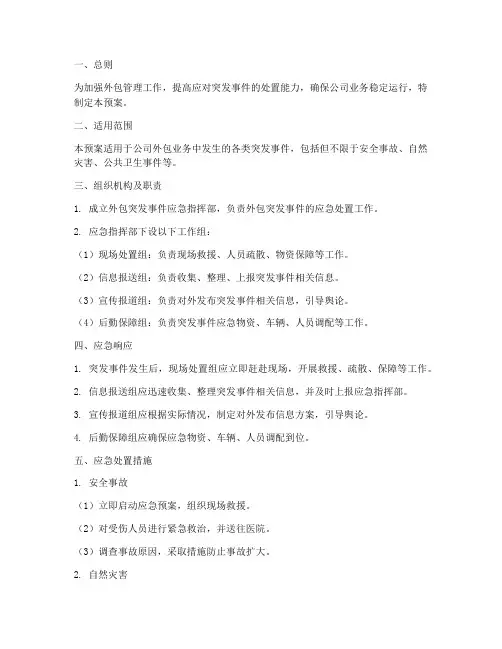 一、总则

为加强外包管理工作，提高应对突发事件的处置能力，确保公司业务稳定运行，特制定本预案。

二、适用范围

本预案适用于公司外包业务中发生的各类突发事件，包括但不限于安全事故、自然灾害、公共卫生事件等。

三、组织机构及职责

1. 成立外包突发事件应急指挥部，负责外包突发事件的应急处置工作。

2. 应急指挥部下设以下工作组：

（1）现场处置组：负责现场救援、人员疏散、物资保障等工作。

（2）信息报送组：负责收集、整理、上报突发事件相关信息。

（3）宣传报道组：负责对外发布突发事件相关信息，引导舆论。

（4）后勤保障组：负责突发事件应急物资、车辆、人员调配等工作。

四、应急响应

1. 突发事件发生后，现场处置组应立即赶赴现场，开展救援、疏散、保障等工作。

2. 信息报送组应迅速收集、整理突发事件相关信息，并及时上报应急指挥部。

3. 宣传报道组应根据实际情况，制定对外发布信息方案，引导舆论。

4. 后勤保障组应确保应急物资、车辆、人员调配到位。

五、应急处置措施

1. 安全事故

（1）立即启动应急预案，组织现场救援。

（2）对受伤人员进行紧急救治，并送往医院。

（3）调查事故原因，采取措施防止事故扩大。

2. 自然灾害